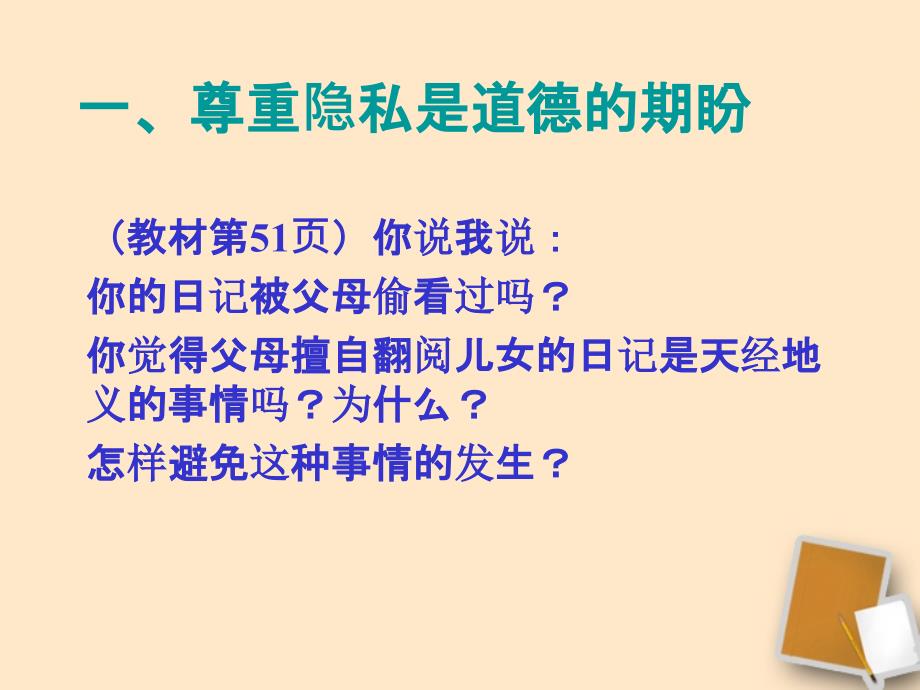 一、尊重隐私是道德的期盼

（教材第51页）你说我说：
你的日记被父母偷看过吗？
你觉得父母擅自翻阅儿女的日记是天经地义的事情吗？为什么？
怎样避免这种事情的发生？